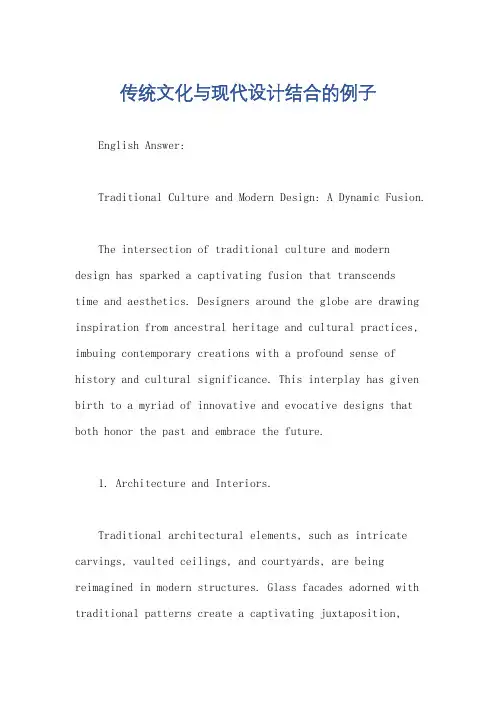 传统文化与现代设计结合的例子

English Answer:

Traditional Culture and Modern Design: A Dynamic Fusion.

The intersection of traditional culture and modern design has sparked a captivating fusion that transcends time and aesthetics. Designers around the globe are drawing inspiration from ancestral heritage and cultural practices, imbuing contemporary creations with a profound sense of history and cultural significance. This interplay has given birth to a myriad of innovative and evocative designs that both honor the past and embrace the future.

1. Architecture and Interiors.

Traditional architectural elements, such as intricate carvings, vaulted ceilings, and courtyards, are being reimagined in modern structures. Glass facades adorned with traditional patterns create a captivating juxtaposition,